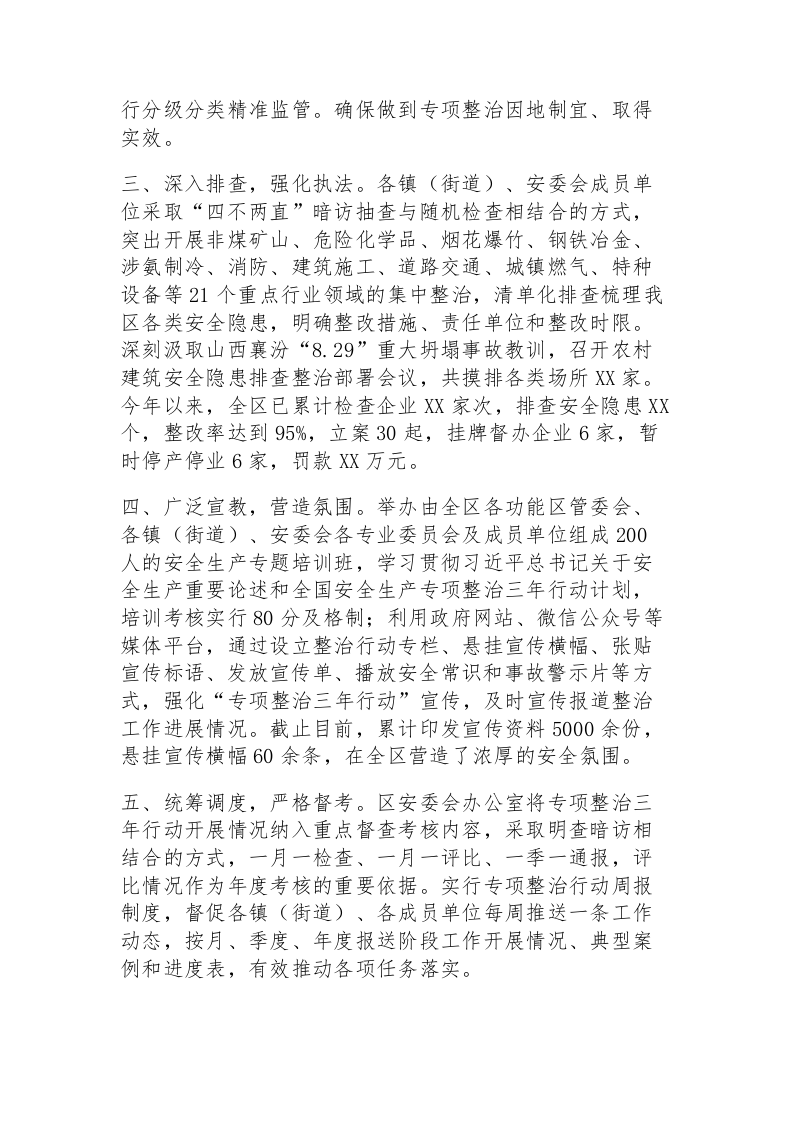 行分级分类精准监管。确保做到专项整治因地制宜、取得实效。

三、深入排查，强化执法。各镇（街道）、安委会成员单位采取“四不两直”暗访抽查与随机检查相结合的方式，突出开展非煤矿山、危险化学品、烟花爆竹、钢铁冶金、涉氨制冷、消防、建筑施工、道路交通、城镇燃气、特种设备等21个重点行业领域的集中整治，清单化排查梳理我区各类安全隐患，明确整改措施、责任单位和整改时限。深刻汲取山西襄汾“8.29”重大坍塌事故教训，召开农村建筑安全隐患排查整治部署会议，共摸排各类场所XX家。今年以来，全区已累计检查企业XX家次，排查安全隐患XX个，整改率达到95%，立案30起，挂牌督办企业6家，暂时停产停业6家，罚款XX万元。

四、广泛宣教，营造氛围。举办由全区各功能区管委会、各镇（街道）、安委会各专业委员会及成员单位组成200人的安全生产专题培训班，学习贯彻习近平总书记关于安全生产重要论述和全国安全生产专项整治三年行动计划，培训考核实行80分及格制；利用政府网站、微信公众号等媒体平台，通过设立整治行动专栏、悬挂宣传横幅、张贴宣传标语、发放宣传单、播放安全常识和事故警示片等方式，强化“专项整治三年行动”宣传，及时宣传报道整治工作进展情况。截止目前，累计印发宣传资料5000余份，悬挂宣传横幅60余条，在全区营造了浓厚的安全氛围。

五、统筹调度，严格督考。区安委会办公室将专项整治三年行动开展情况纳入重点督查考核内容，采取明查暗访相结合的方式，一月一检查、一月一评比、一季一通报，评比情况作为年度考核的重要依据。实行专项整治行动周报制度，督促各镇（街道）、各成员单位每周推送一条工作动态，按月、季度、年度报送阶段工作开展情况、典型案例和进度表，有效推动各项任务落实。